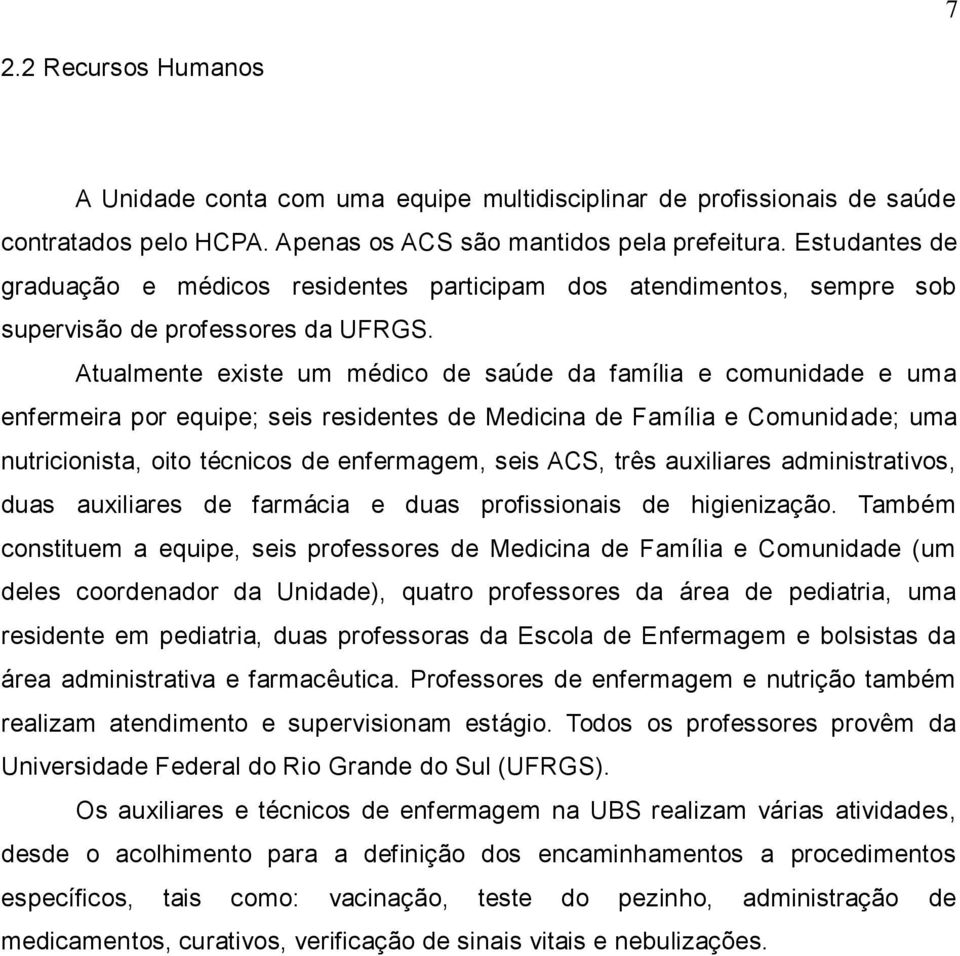 7

2.2 Recursos Humanos

A Unidade conta com uma equipe multidisciplinar de profissionais de saúde contratados pelo HCPA. Apenas os ACS são mantidos pela prefeitura. Estudantes de graduação e médicos residentes participam dos atendimentos, sempre sob supervisão de professores da UFRGS.

Atualmente existe um médico de saúde da família e comunidade e uma enfermeira por equipe; seis residentes de Medicina de Família e Comunidade; uma nutricionista, oito técnicos de enfermagem, seis ACS, três auxiliares administrativos, duas auxiliares de farmácia e duas profissionais de higienização. Também constituem a equipe, seis professores de Medicina de Família e Comunidade (um deles coordenador da Unidade), quatro professores da área de pediatria, uma residente em pediatria, duas professoras da Escola de Enfermagem e bolsistas da área administrativa e farmacêutica. Professores de enfermagem e nutrição também realizam atendimento e supervisionam estágio. Todos os professores provêm da Universidade Federal do Rio Grande do Sul (UFRGS).

Os auxiliares e técnicos de enfermagem na UBS realizam várias atividades, desde o acolhimento para a definição dos encaminhamentos a procedimentos específicos, tais como: vacinação, teste do pezinho, administração de medicamentos, curativos, verificação de sinais vitais e nebulizações.